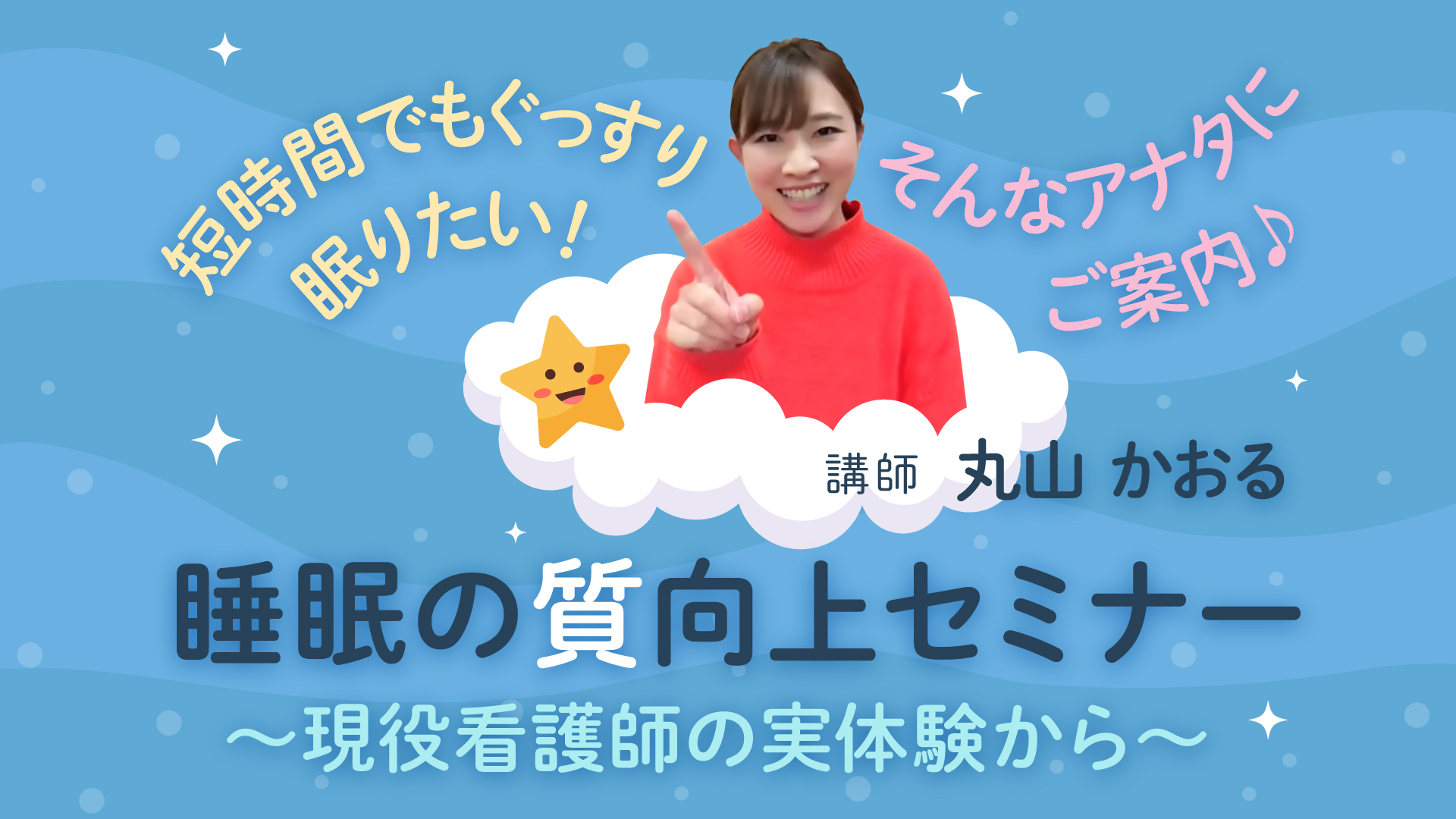 短時間でもぐっすり
眠りたい！

そんなアナタに
ご案内♪

講師 丸山 かおる

睡眠の質向上セミナー
〜現役看護師の実体験から〜